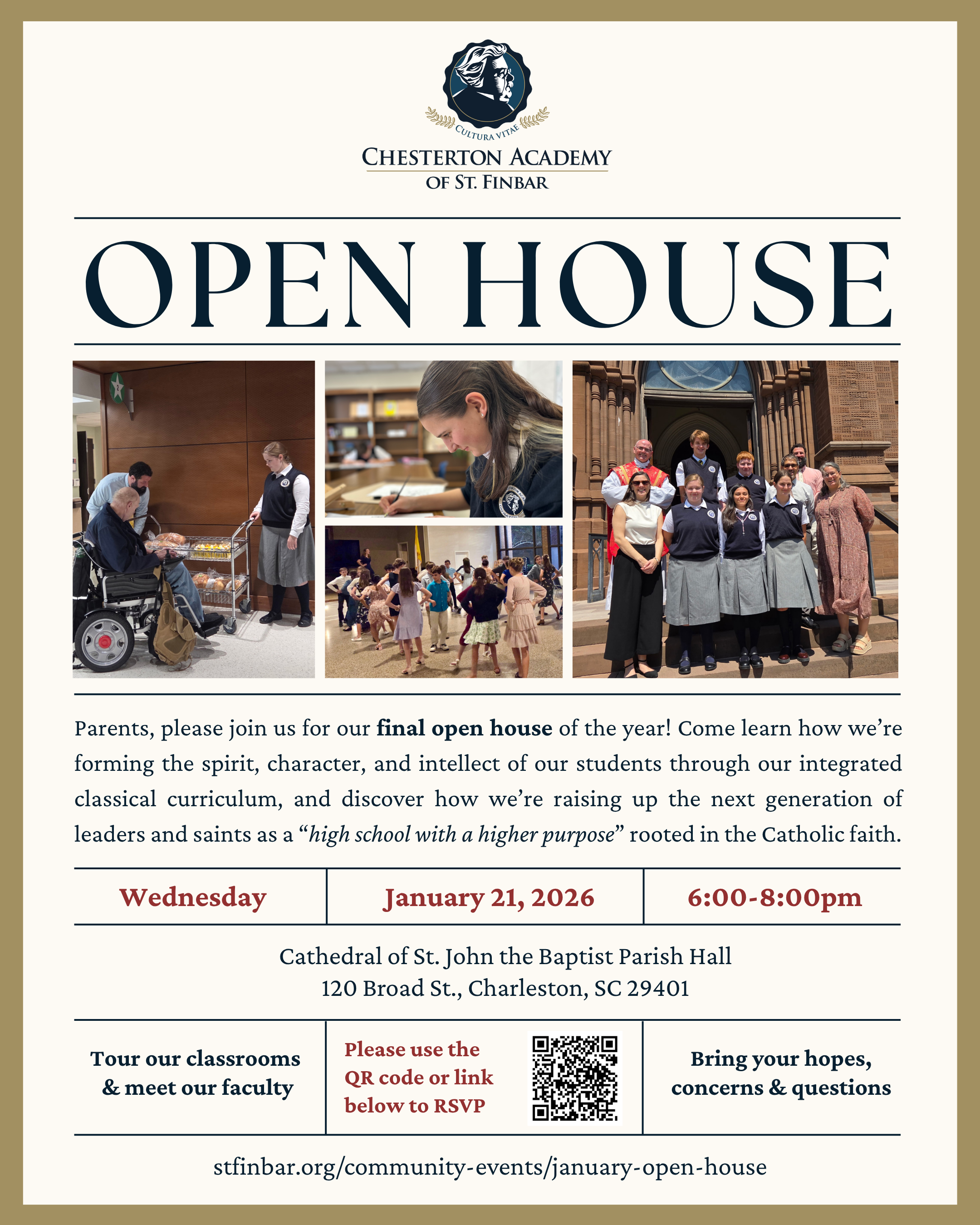 CULTURA VITAE

CHESTERTON ACADEMY
OF ST. FINBAR

OPEN HOUSE

Parents, please join us for our final open house of the year! Come learn how we're forming the spirit, character, and intellect of our students through our integrated classical curriculum, and discover how we're raising up the next generation of leaders and saints as a "high school with a higher purpose" rooted in the Catholic faith.

Wednesday
January 21, 2026
6:00-8:00pm

Cathedral of St. John the Baptist Parish Hall
120 Broad St., Charleston, SC 29401

Tour our classrooms & meet our faculty

Please use the QR code or link below to RSVP

Bring your hopes, concerns & questions

stfinbar.org/community-events/january-open-house